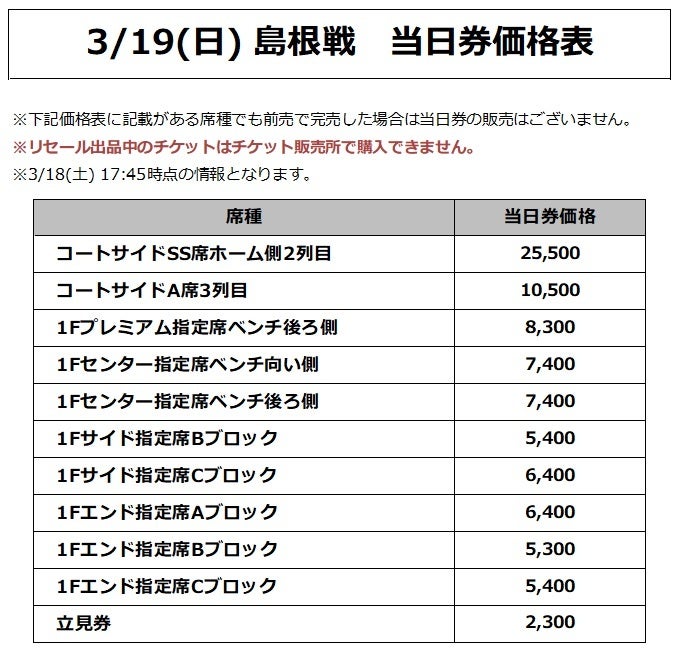 3/19(日) 島根戦　当日券価格表

※下記価格表に記載がある席種でも前売で完売した場合は当日券の販売はございません。
※リセール出品中のチケットはチケット販売所で購入できません。
※3/18(土) 17:45時点の情報となります。

| 席種 | 当日券価格 |
|---|---|
| コートサイドSS席ホーム側2列目 | 25,500 |
| コートサイドA席3列目 | 10,500 |
| 1Fプレミアム指定席ベンチ後ろ側 | 8,300 |
| 1Fセンター指定席ベンチ向い側 | 7,400 |
| 1Fセンター指定席ベンチ後ろ側 | 7,400 |
| 1Fサイド指定席Bブロック | 5,400 |
| 1Fサイド指定席Cブロック | 6,400 |
| 1Fエンド指定席Aブロック | 6,400 |
| 1Fエンド指定席Bブロック | 5,300 |
| 1Fエンド指定席Cブロック | 5,400 |
| 立見券 | 2,300 |